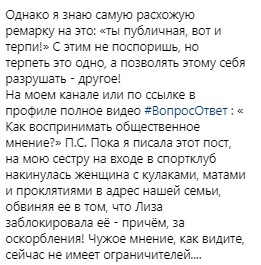 Однако я знаю самую расхожую ремарку на это: «ты публичная, вот и терпи!» С этим не поспоришь, но терпеть это одно, а позволять этому себя разрушать - другое!
На моем канале или по ссылке в профиле полное видео #ВопросОтвет : « Как воспринимать общественное мнение?» П.С. Пока я писала этот пост, на мою сестру на входе в спортклуб накинулась женщина с кулаками, матами и проклятиями в адрес нашей семьи, обвиняя ее в том, что Лиза заблокировала её - причём, за оскорбления! Чужое мнение, как видите, сейчас не имеет ограничителей....